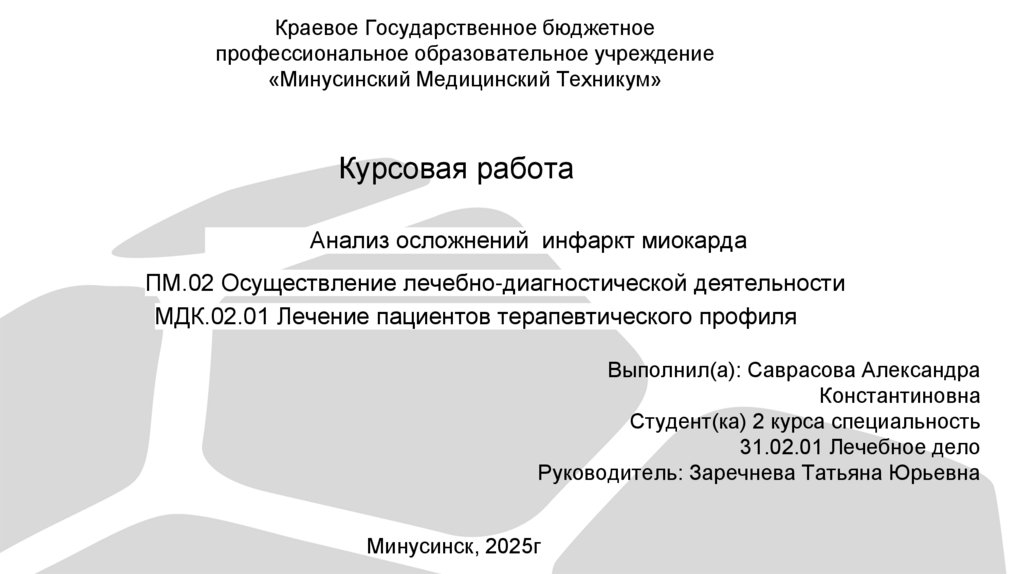 Краевое Государственное бюджетное профессиональное образовательное учреждение «Минусинский Медицинский Техникум»

Курсовая работа

Анализ осложнений инфаркт миокарда

ПМ.02 Осуществление лечебно-диагностической деятельности
МДК.02.01 Лечение пациентов терапевтического профиля

Выполнил(а): Саврасова Александра Константиновна
Студент(ка) 2 курса специальность 31.02.01 Лечебное дело
Руководитель: Заречнева Татьяна Юрьевна

Минусинск, 2025г